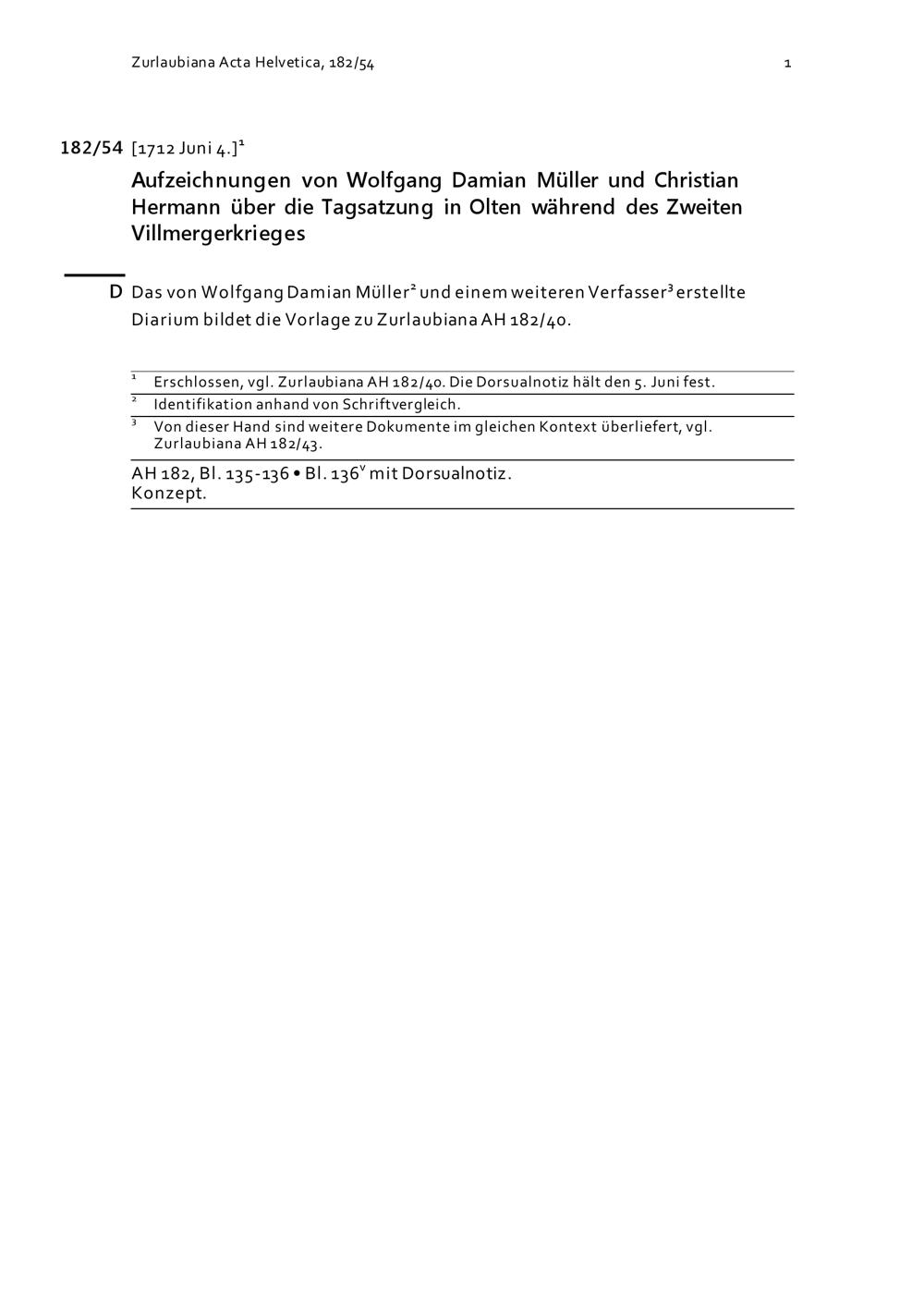 Zurlaubiana Acta Helvetica, 182/54 1

182/54 [1712 Juni 4.]$^1$

Aufzeichnungen von Wolfgang Damian Müller und Christian Hermann über die Tagsatzung in Olten während des Zweiten Villmergerkrieges

D Das von Wolfgang Damian Müller$^2$ und einem weiteren Verfasser$^3$ erstellte Diarium bildet die Vorlage zu Zurlaubiana AH 182/40.

$^1$ Erschlossen, vgl. Zurlaubiana AH 182/40. Die Dorsualnotiz hält den 5. Juni fest.
$^2$ Identifikation anhand von Schriftvergleich.
$^3$ Von dieser Hand sind weitere Dokumente im gleichen Kontext überliefert, vgl. Zurlaubiana AH 182/43.

AH 182, Bl. 135-136 • Bl. 136$^v$ mit Dorsualnotiz.
Konzept.